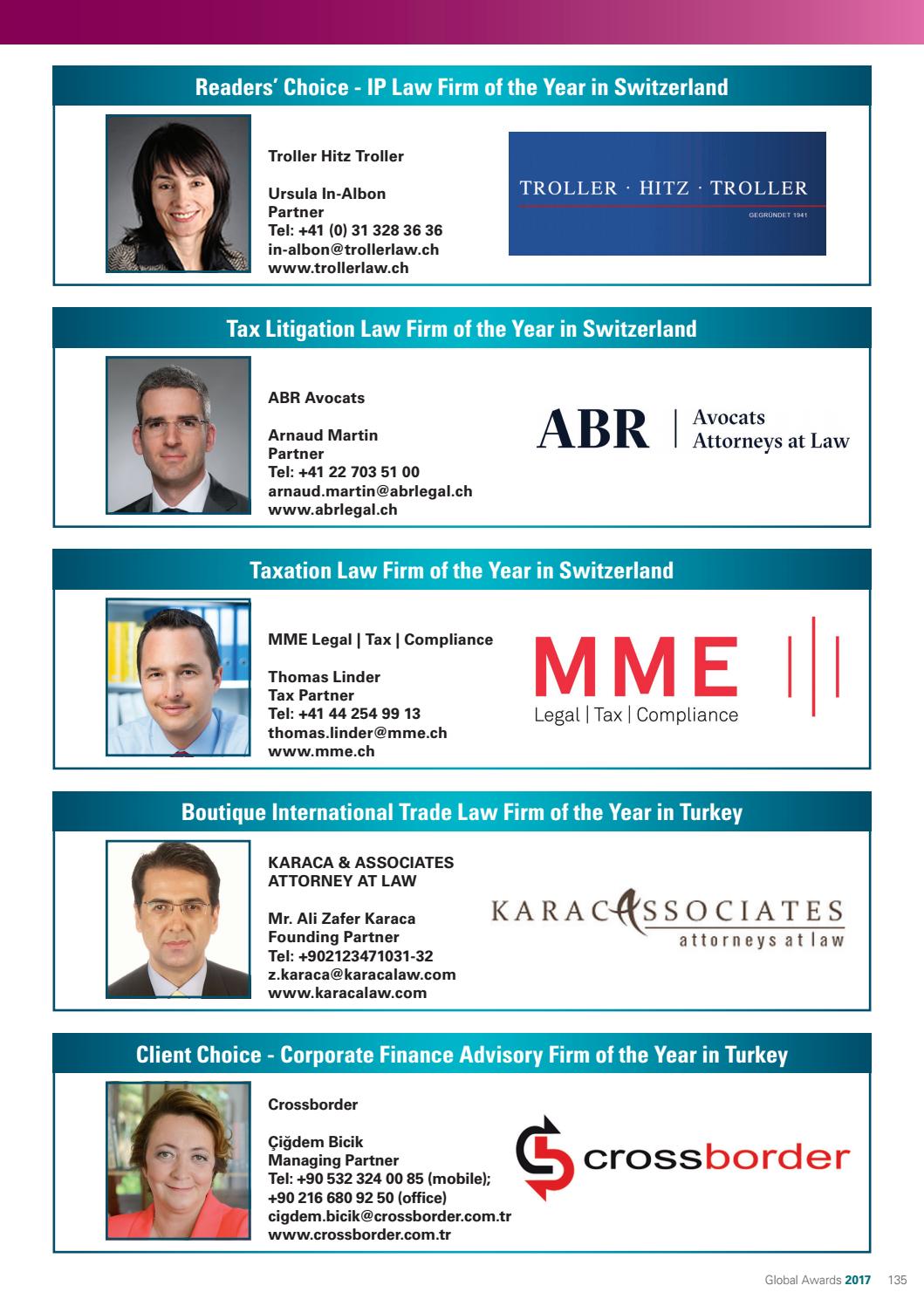 Readers' Choice - IP Law Firm of the Year in Switzerland

Troller Hitz Troller

Ursula In-Albon
Partner
Tel: +41 (0) 31 328 36 36
in-albon@trollerlaw.ch
www.trollerlaw.ch

TROLLER · HITZ · TROLLER
GEGRÜNDET 1941

Tax Litigation Law Firm of the Year in Switzerland

ABR Avocats

Arnaud Martin
Partner
Tel: +41 22 703 51 00
arnaud.martin@abrlegal.ch
www.abrlegal.ch

ABR | Avocats Attorneys at Law

Taxation Law Firm of the Year in Switzerland

MME Legal | Tax | Compliance

Thomas Linder
Tax Partner
Tel: +41 44 254 99 13
thomas.linder@mme.ch
www.mme.ch

MME
Legal | Tax | Compliance

Boutique International Trade Law Firm of the Year in Turkey

KARACA & ASSOCIATES
ATTORNEY AT LAW

Mr. Ali Zafer Karaca
Founding Partner
Tel: +902123471031-32
z.karaca@karacalaw.com
www.karacalaw.com

KARACASSOCIATES
attorneys at law

Client Choice - Corporate Finance Advisory Firm of the Year in Turkey

Crossborder

Çiğdem Bicik
Managing Partner
Tel: +90 532 324 00 85 (mobile);
+90 216 680 92 50 (office)
cigdem.bicik@crossborder.com.tr
www.crossborder.com.tr

crossborder

Global Awards 2017 135